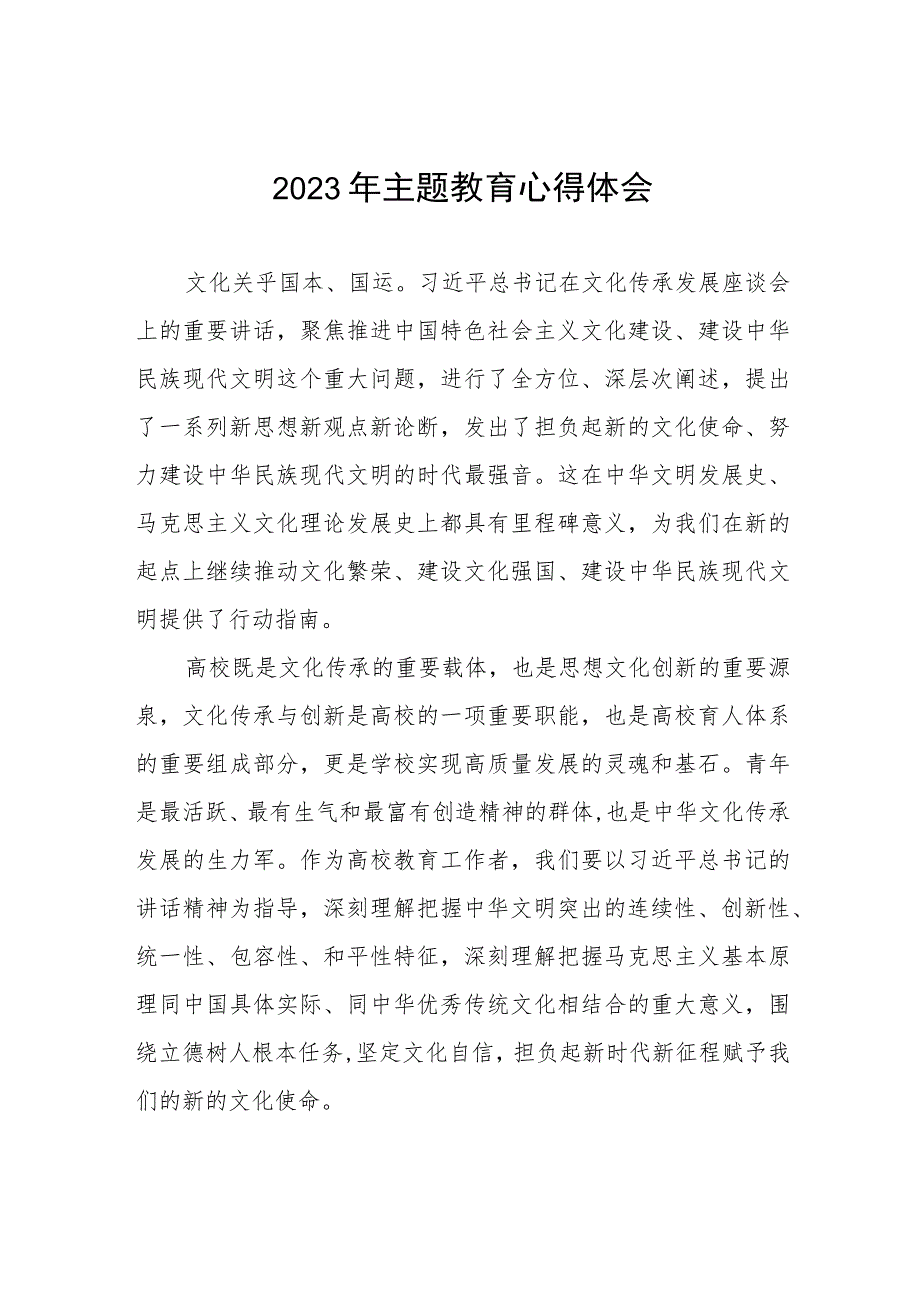 2023年主题教育心得体会

文化关乎国本、国运。习近平总书记在文化传承发展座谈会上的重要讲话，聚焦推进中国特色社会主义文化建设、建设中华民族现代文明这个重大问题，进行了全方位、深层次阐述，提出了一系列新思想新观点新论断，发出了担负起新的文化使命、努力建设中华民族现代文明的时代最强音。这在中华文明发展史、马克思主义文化理论发展史上都具有里程碑意义，为我们在新的起点上继续推动文化繁荣、建设文化强国、建设中华民族现代文明提供了行动指南。

高校既是文化传承的重要载体，也是思想文化创新的重要源泉，文化传承与创新是高校的一项重要职能，也是高校育人体系的重要组成部分，更是学校实现高质量发展的灵魂和基石。青年是最活跃、最有生气和最富有创造精神的群体，也是中华文化传承发展的生力军。作为高校教育工作者，我们要以习近平总书记的讲话精神为指导，深刻理解把握中华文明突出的连续性、创新性、统一性、包容性、和平性特征，深刻理解把握马克思主义基本原理同中国具体实际、同中华优秀传统文化相结合的重大意义，围绕立德树人根本任务，坚定文化自信，担负起新时代新征程赋予我们的新的文化使命。